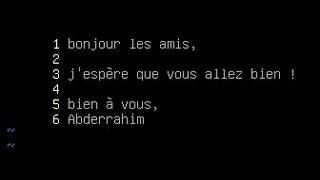 1 bonjour les amis,
2
3 j'espère que vous allez bien !
4
5 bien à vous,
6 Abderrahim
~
~